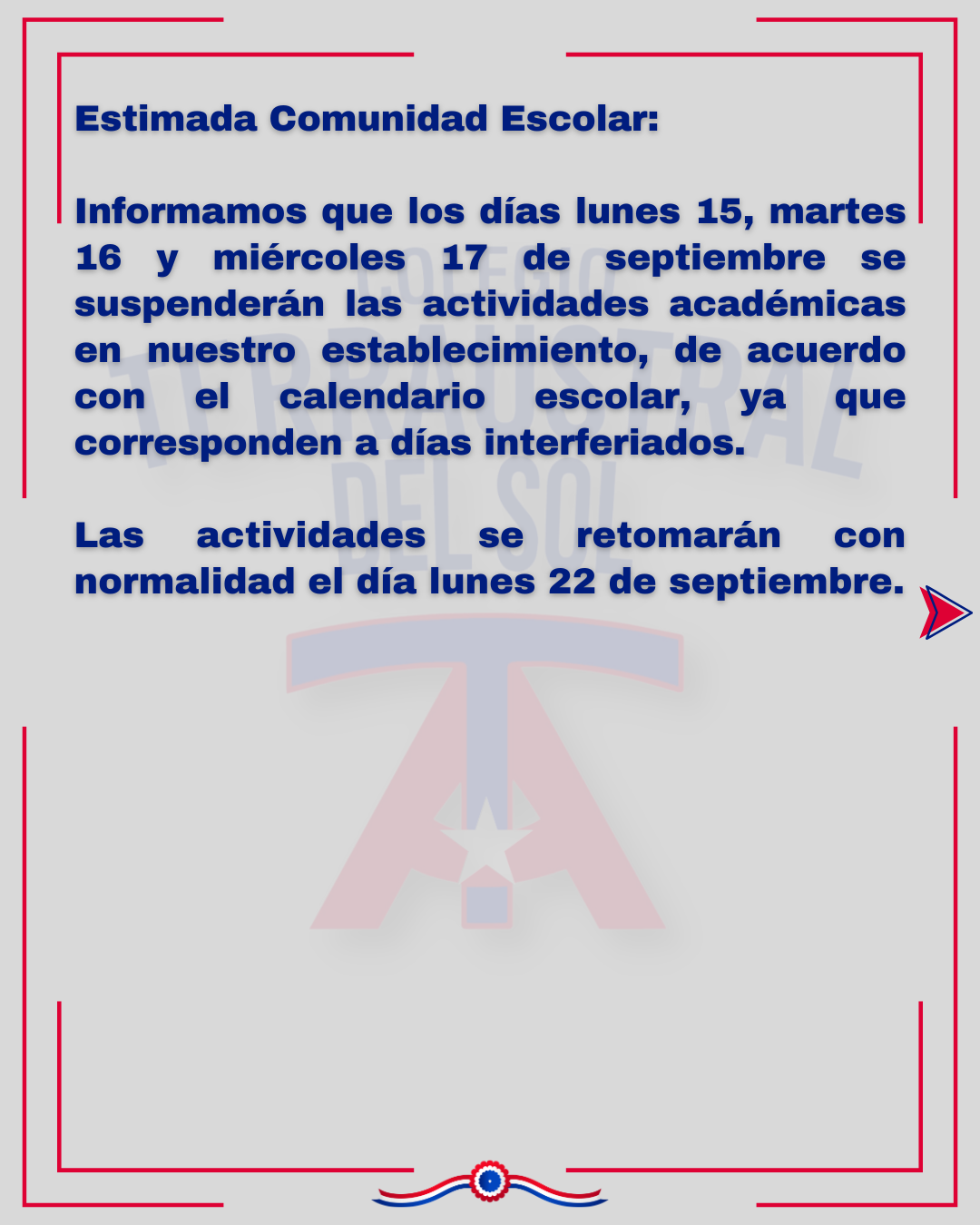 Estimada Comunidad Escolar:

Informamos que los días lunes 15, martes 16 y miércoles 17 de septiembre se suspenderán las actividades académicas en nuestro establecimiento, de acuerdo con el calendario escolar, ya que corresponden a días interferiados.

Las actividades se retomarán con normalidad el día lunes 22 de septiembre.

COLEGIO TERRAUSTRAL DEL SOL